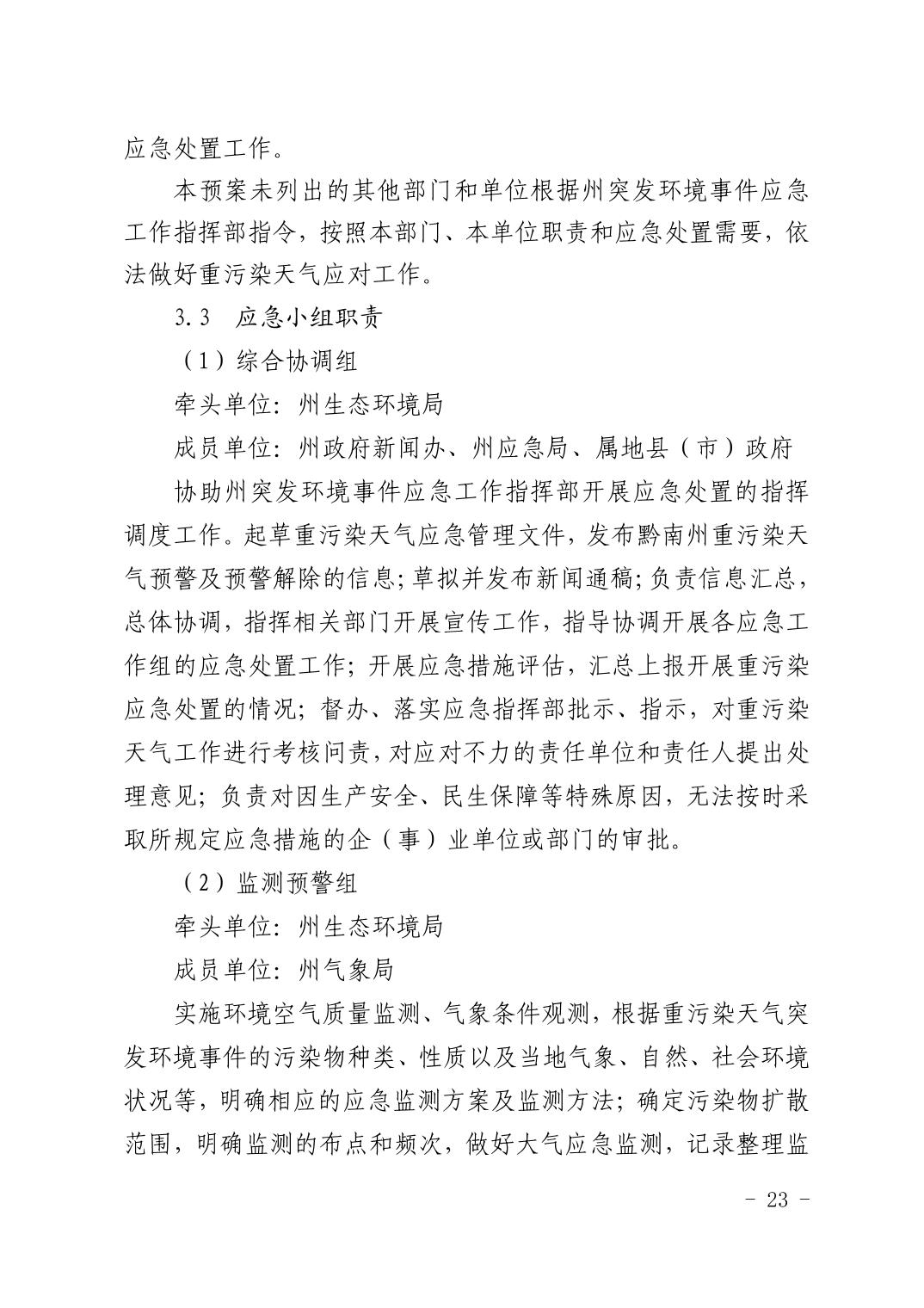 应急处置工作。

本预案未列出的其他部门和单位根据州突发环境事件应急工作指挥部指令，按照本部门、本单位职责和应急处置需要，依法做好重污染天气应对工作。

3.3　应急小组职责

（1）综合协调组

牵头单位：州生态环境局

成员单位：州政府新闻办、州应急局、属地县（市）政府

协助州突发环境事件应急工作指挥部开展应急处置的指挥调度工作。起草重污染天气应急管理文件，发布黔南州重污染天气预警及预警解除的信息；草拟并发布新闻通稿；负责信息汇总，总体协调，指挥相关部门开展宣传工作，指导协调开展各应急工作组的应急处置工作；开展应急措施评估，汇总上报开展重污染应急处置的情况；督办、落实应急指挥部批示、指示，对重污染天气工作进行考核问责，对应对不力的责任单位和责任人提出处理意见；负责对因生产安全、民生保障等特殊原因，无法按时采取所规定应急措施的企（事）业单位或部门的审批。

（2）监测预警组

牵头单位：州生态环境局

成员单位：州气象局

实施环境空气质量监测、气象条件观测，根据重污染天气突发环境事件的污染物种类、性质以及当地气象、自然、社会环境状况等，明确相应的应急监测方案及监测方法；确定污染物扩散范围，明确监测的布点和频次，做好大气应急监测，记录整理监

- 23 -